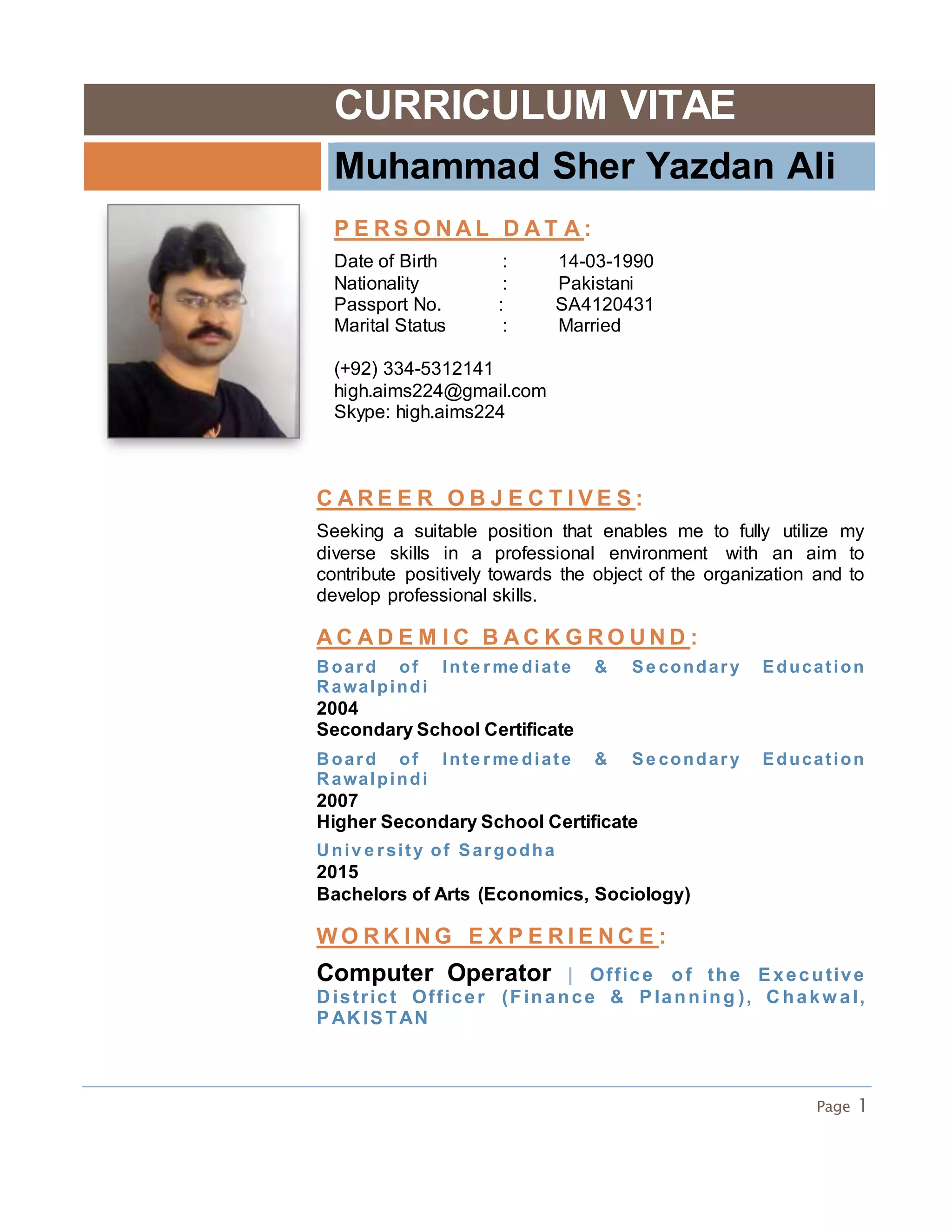 CURRICULUM VITAE

Muhammad Sher Yazdan Ali

PERSONAL DATA:

Date of Birth : 14-03-1990
Nationality : Pakistani
Passport No. : SA4120431
Marital Status : Married

(+92) 334-5312141
high.aims224@gmail.com
Skype: high.aims224

CAREER OBJECTIVES:

Seeking a suitable position that enables me to fully utilize my diverse skills in a professional environment with an aim to contribute positively towards the object of the organization and to develop professional skills.

ACADEMIC BACKGROUND:

Board of Intermediate & Secondary Education Rawalpindi
2004
Secondary School Certificate

Board of Intermediate & Secondary Education Rawalpindi
2007
Higher Secondary School Certificate

University of Sargodha
2015
Bachelors of Arts (Economics, Sociology)

WORKING EXPERIENCE:

Computer Operator | Office of the Executive District Officer (Finance & Planning), Chakwal, PAKISTAN

Page 1